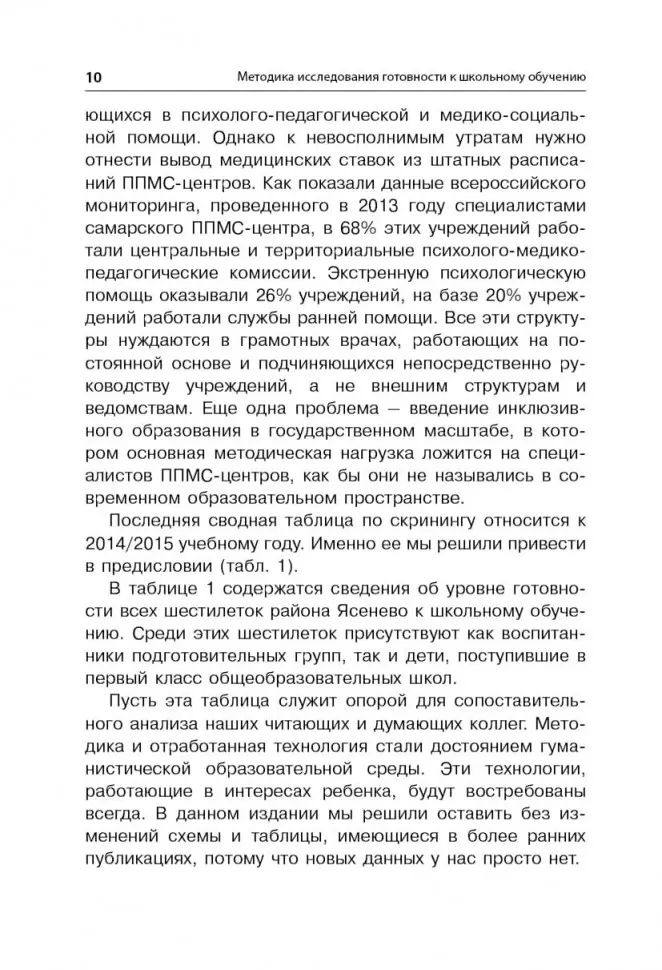 10 Методика исследования готовности к школьному обучению

ющихся в психолого-педагогической и медико-социальной помощи. Однако к невосполнимым утратам нужно отнести вывод медицинских ставок из штатных расписаний ППМС-центров. Как показали данные всероссийского мониторинга, проведенного в 2013 году специалистами самарского ППМС-центра, в 68% этих учреждений работали центральные и территориальные психолого-медико-педагогические комиссии. Экстренную психологическую помощь оказывали 26% учреждений, на базе 20% учреждений работали службы ранней помощи. Все эти структуры нуждаются в грамотных врачах, работающих на постоянной основе и подчиняющихся непосредственно руководству учреждений, а не внешним структурам и ведомствам. Еще одна проблема — введение инклюзивного образования в государственном масштабе, в котором основная методическая нагрузка ложится на специалистов ППМС-центров, как бы они не назывались в современном образовательном пространстве.

Последняя сводная таблица по скринингу относится к 2014/2015 учебному году. Именно ее мы решили привести в предисловии (табл. 1).

В таблице 1 содержатся сведения об уровне готовности всех шестилеток района Ясенево к школьному обучению. Среди этих шестилеток присутствуют как воспитанники подготовительных групп, так и дети, поступившие в первый класс общеобразовательных школ.

Пусть эта таблица служит опорой для сопоставительного анализа наших читающих и думающих коллег. Методика и отработанная технология стали достоянием гуманистической образовательной среды. Эти технологии, работающие в интересах ребенка, будут востребованы всегда. В данном издании мы решили оставить без изменений схемы и таблицы, имеющиеся в более ранних публикациях, потому что новых данных у нас просто нет.